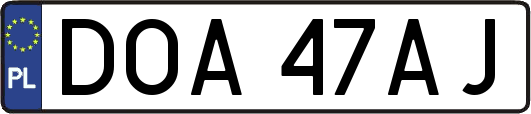 PL
DOA 47AJ